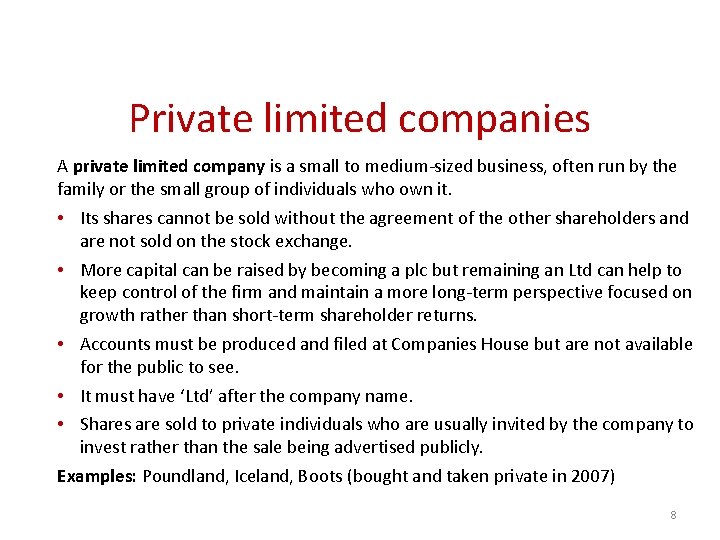 Private limited companies

A private limited company is a small to medium-sized business, often run by the family or the small group of individuals who own it.

• Its shares cannot be sold without the agreement of the other shareholders and are not sold on the stock exchange.

• More capital can be raised by becoming a plc but remaining an Ltd can help to keep control of the firm and maintain a more long-term perspective focused on growth rather than short-term shareholder returns.

• Accounts must be produced and filed at Companies House but are not available for the public to see.

• It must have ‘Ltd’ after the company name.

• Shares are sold to private individuals who are usually invited by the company to invest rather than the sale being advertised publicly.

Examples: Poundland, Iceland, Boots (bought and taken private in 2007)

8